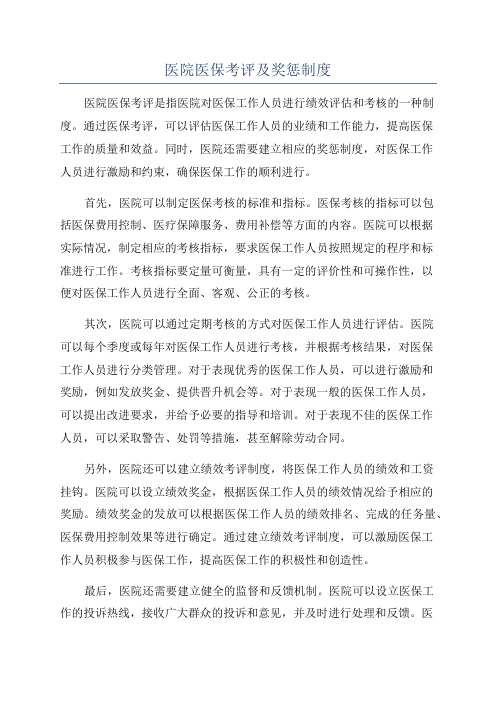 医院医保考评及奖惩制度

医院医保考评是指医院对医保工作人员进行绩效评估和考核的一种制度。通过医保考评，可以评估医保工作人员的业绩和工作能力，提高医保工作的质量和效益。同时，医院还需要建立相应的奖惩制度，对医保工作人员进行激励和约束，确保医保工作的顺利进行。

首先，医院可以制定医保考核的标准和指标。医保考核的指标可以包括医保费用控制、医疗保障服务、费用补偿等方面的内容。医院可以根据实际情况，制定相应的考核指标，要求医保工作人员按照规定的程序和标准进行工作。考核指标要定量可衡量，具有一定的评价性和可操作性，以便对医保工作人员进行全面、客观、公正的考核。

其次，医院可以通过定期考核的方式对医保工作人员进行评估。医院可以每个季度或每年对医保工作人员进行考核，并根据考核结果，对医保工作人员进行分类管理。对于表现优秀的医保工作人员，可以进行激励和奖励，例如发放奖金、提供晋升机会等。对于表现一般的医保工作人员，可以提出改进要求，并给予必要的指导和培训。对于表现不佳的医保工作人员，可以采取警告、处罚等措施，甚至解除劳动合同。

另外，医院还可以建立绩效考评制度，将医保工作人员的绩效和工资挂钩。医院可以设立绩效奖金，根据医保工作人员的绩效情况给予相应的奖励。绩效奖金的发放可以根据医保工作人员的绩效排名、完成的任务量、医保费用控制效果等进行确定。通过建立绩效考评制度，可以激励医保工作人员积极参与医保工作，提高医保工作的积极性和创造性。

最后，医院还需要建立健全的监督和反馈机制。医院可以设立医保工作的投诉热线，接收广大群众的投诉和意见，并及时进行处理和反馈。医